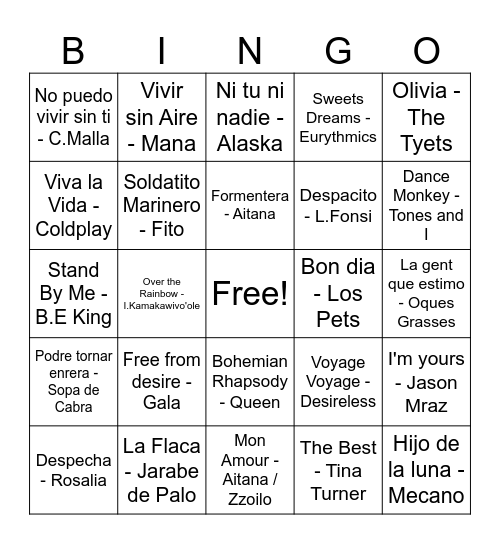 | B | I | N | G | O |
|---|---|---|---|---|
| No puedo vivir sin ti - C.Malla | Vivir sin Aire - Mana | Ni tu ni nadie - Alaska | Sweets Dreams - Eurythmics | Olivia - The Tyets |
| Viva la Vida - Coldplay | Soldatito Marinero - Fito | Formentera - Aitana | Despacito - L.Fonsi | Dance Monkey - Tones and I |
| Stand By Me - B.E King | Over the Rainbow - I.Kamakawivo'ole | Free! | Bon dia - Los Pets | La gent que estimo - Oques Grasses |
| Podre tornar enrera - Sopa de Cabra | Free from desire - Gala | Bohemian Rhapsody - Queen | Voyage Voyage - Desireless | I'm yours - Jason Mraz |
| Despecha - Rosalia | La Flaca - Jarabe de Palo | Mon Amour - Aitana / Zzoilo | The Best - Tina Turner | Hijo de la luna - Mecano |